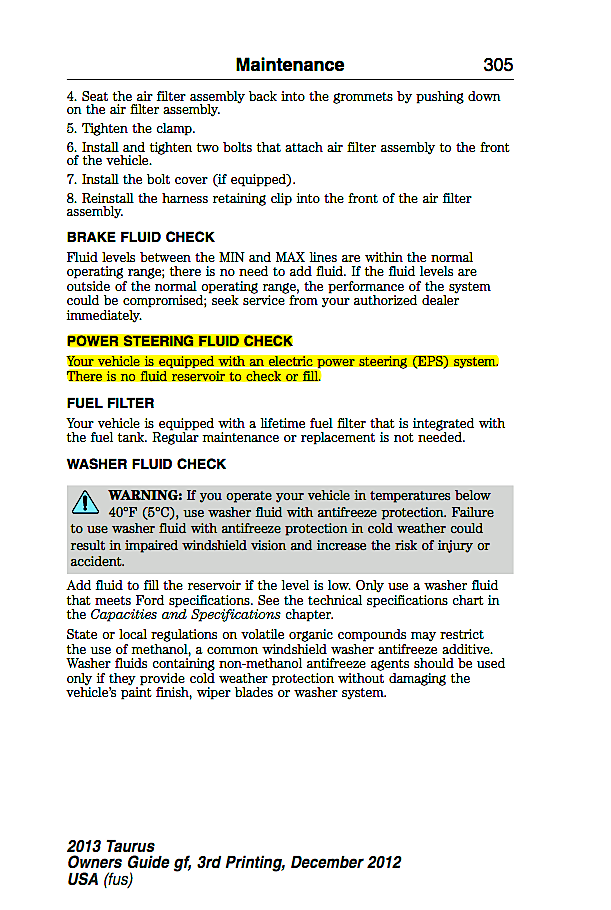 Maintenance 305

4. Seat the air filter assembly back into the grommets by pushing down on the air filter assembly.

5. Tighten the clamp.

6. Install and tighten two bolts that attach air filter assembly to the front of the vehicle.

7. Install the bolt cover (if equipped).

8. Reinstall the harness retaining clip into the front of the air filter assembly.

BRAKE FLUID CHECK

Fluid levels between the MIN and MAX lines are within the normal operating range; there is no need to add fluid. If the fluid levels are outside of the normal operating range, the performance of the system could be compromised; seek service from your authorized dealer immediately.

POWER STEERING FLUID CHECK

Your vehicle is equipped with an electric power steering (EPS) system. There is no fluid reservoir to check or fill.

FUEL FILTER

Your vehicle is equipped with a lifetime fuel filter that is integrated with the fuel tank. Regular maintenance or replacement is not needed.

WASHER FLUID CHECK

WARNING: If you operate your vehicle in temperatures below 40°F (5°C), use washer fluid with antifreeze protection. Failure to use washer fluid with antifreeze protection in cold weather could result in impaired windshield vision and increase the risk of injury or accident.

Add fluid to fill the reservoir if the level is low. Only use a washer fluid that meets Ford specifications. See the technical specifications chart in the Capacities and Specifications chapter.

State or local regulations on volatile organic compounds may restrict the use of methanol, a common windshield washer antifreeze additive. Washer fluids containing non-methanol antifreeze agents should be used only if they provide cold weather protection without damaging the vehicle's paint finish, wiper blades or washer system.

2013 Taurus
Owners Guide gf, 3rd Printing, December 2012
USA (fus)